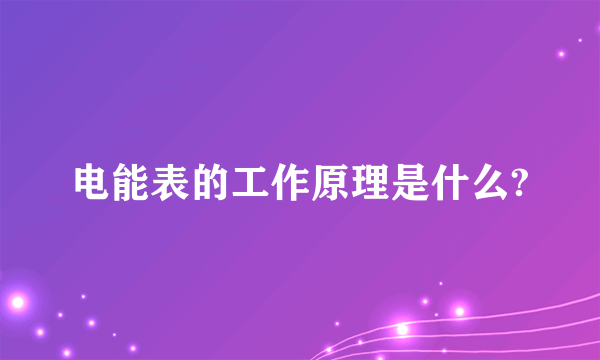 电能表的工作原理是什么?